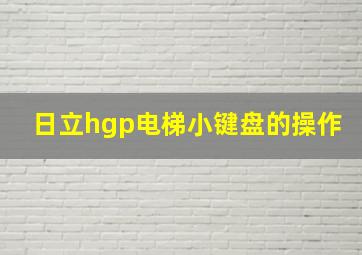 日立hgp电梯小键盘的操作